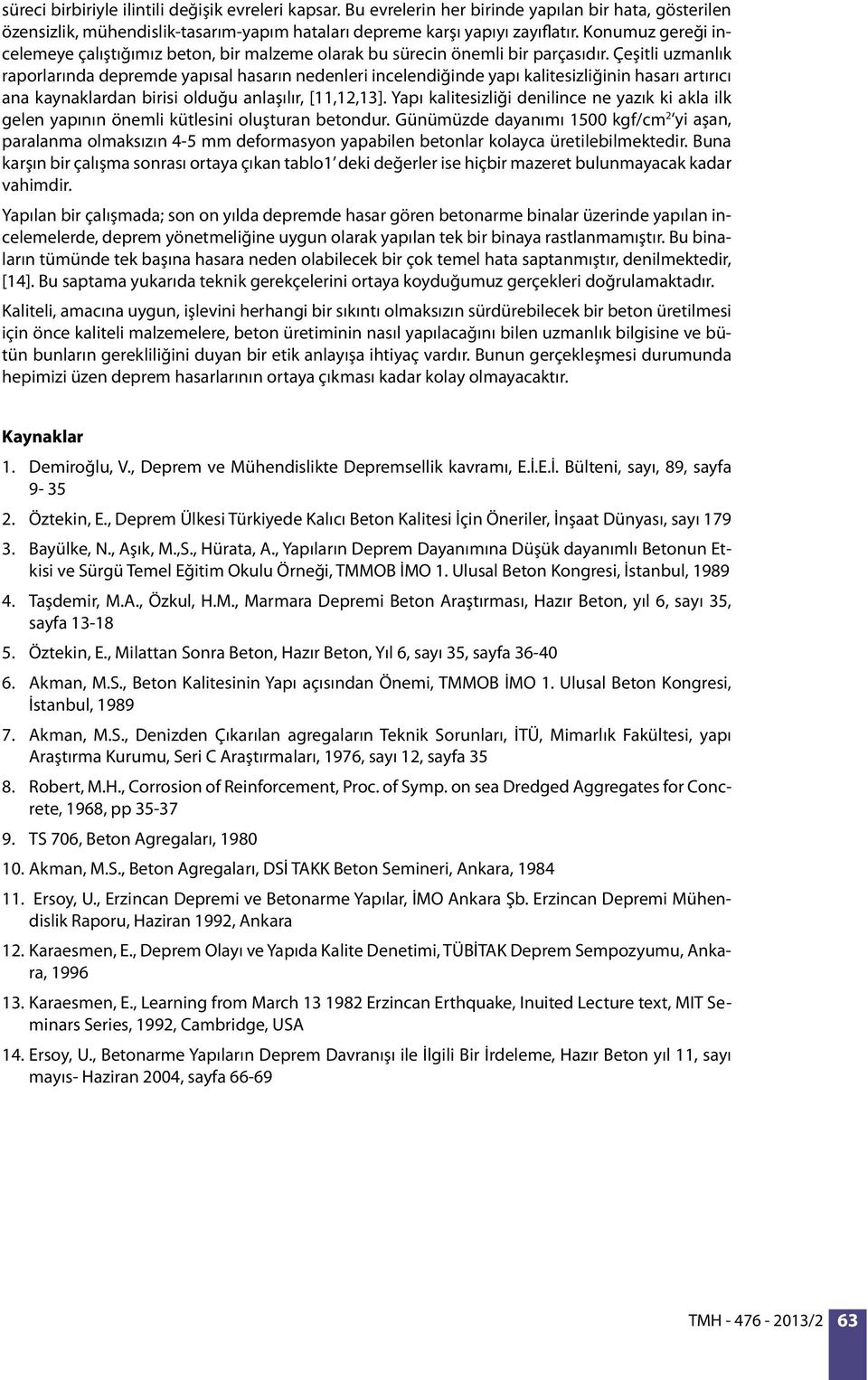 süreci birbiriyle ilintili değişik evreleri kapsar. Bu evrelerin her birinde yapılan bir hata, gösterilen özensizlik, mühendislik-tasarım-yapım hataları depreme karşı yapıyı zayıflatır. Konumuz gereği incelemeye çalıştığımız beton, bir malzeme olarak bu sürecin önemli bir parçasıdır. Çeşitli uzmanlık raporlarında depremde yapısal hasarın nedenleri incelendiğinde yapı kalitesizliğinin hasarı artırıcı ana kaynaklardan birisi olduğu anlaşılır, [11,12,13]. Yapı kalitesizliği denilince ne yazık ki akla ilk gelen yapının önemli kütlesini oluşturan betondur. Günümüzde dayanımı 1500 kgf/cm$^2$'yi aşan, paralanma olmaksızın 4-5 mm deformasyon yapabilen betonlar kolayca üretilebilmektedir. Buna karşın bir çalışma sonrası ortaya çıkan tablo1' deki değerler ise hiçbir mazeret bulunmayacak kadar vahimdir.

Yapılan bir çalışmada; son on yılda depremde hasar gören betonarme binalar üzerinde yapılan incelemelerde, deprem yönetmeliğine uygun olarak yapılan tek bir binaya rastlanmamıştır. Bu binaların tümünde tek başına hasara neden olabilecek bir çok temel hata saptanmıştır, denilmektedir, [14]. Bu saptama yukarıda teknik gerekçelerini ortaya koyduğumuz gerçekleri doğrulamaktadır.

Kaliteli, amacına uygun, işlevini herhangi bir sıkıntı olmaksızın sürdürebilecek bir beton üretilmesi için önce kaliteli malzemelere, beton üretiminin nasıl yapılacağını bilen uzmanlık bilgisine ve bütün bunların gerekliliğini duyan bir etik anlayışa ihtiyaç vardır. Bunun gerçekleşmesi durumunda hepimizi üzen deprem hasarlarının ortaya çıkması kadar kolay olmayacaktır.

Kaynaklar

1. Demiroğlu, V., Deprem ve Mühendislikte Depremsellik kavramı, E.İ.E.İ. Bülteni, sayı, 89, sayfa 9- 35
2. Öztekin, E., Deprem Ülkesi Türkiyede Kalıcı Beton Kalitesi İçin Öneriler, İnşaat Dünyası, sayı 179
3. Bayülke, N., Aşık, M.,S., Hürata, A., Yapıların Deprem Dayanımına Düşük dayanımlı Betonun Etkisi ve Sürgü Temel Eğitim Okulu Örneği, TMMOB İMO 1. Ulusal Beton Kongresi, İstanbul, 1989
4. Taşdemir, M.A., Özkul, H.M., Marmara Depremi Beton Araştırması, Hazır Beton, yıl 6, sayı 35, sayfa 13-18
5. Öztekin, E., Milattan Sonra Beton, Hazır Beton, Yıl 6, sayı 35, sayfa 36-40
6. Akman, M.S., Beton Kalitesinin Yapı açısından Önemi, TMMOB İMO 1. Ulusal Beton Kongresi, İstanbul, 1989
7. Akman, M.S., Denizden Çıkarılan agregaların Teknik Sorunları, İTÜ, Mimarlık Fakültesi, yapı Araştırma Kurumu, Seri C Araştırmaları, 1976, sayı 12, sayfa 35
8. Robert, M.H., Corrosion of Reinforcement, Proc. of Symp. on sea Dredged Aggregates for Concrete, 1968, pp 35-37
9. TS 706, Beton Agregaları, 1980
10. Akman, M.S., Beton Agregaları, DSİ TAKK Beton Semineri, Ankara, 1984
11. Ersoy, U., Erzincan Depremi ve Betonarme Yapılar, İMO Ankara Şb. Erzincan Depremi Mühendislik Raporu, Haziran 1992, Ankara
12. Karaesmen, E., Deprem Olayı ve Yapıda Kalite Denetimi, TÜBİTAK Deprem Sempozyumu, Ankara, 1996
13. Karaesmen, E., Learning from March 13 1982 Erzincan Erthquake, Inuited Lecture text, MIT Seminars Series, 1992, Cambridge, USA
14. Ersoy, U., Betonarme Yapıların Deprem Davranışı ile İlgili Bir İrdeleme, Hazır Beton yıl 11, sayı mayıs- Haziran 2004, sayfa 66-69

TMH - 476 - 2013/2 63